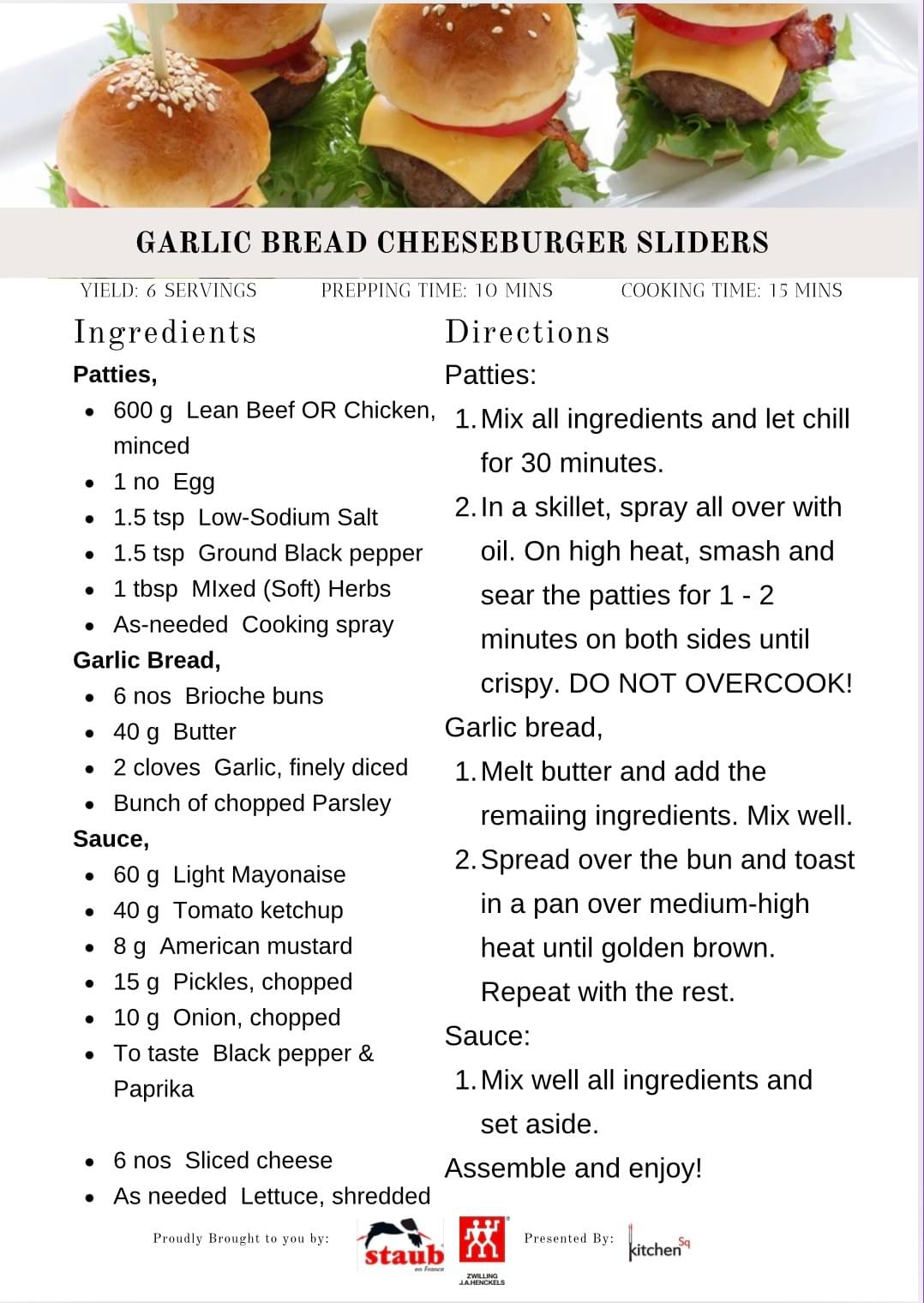 GARLIC BREAD CHEESEBURGER SLIDERS

YIELD: 6 SERVINGS    PREPPING TIME: 10 MINS    COOKING TIME: 15 MINS

Ingredients

**Patties,**
- 600 g Lean Beef OR Chicken, minced
- 1 no Egg
- 1.5 tsp Low-Sodium Salt
- 1.5 tsp Ground Black pepper
- 1 tbsp MIxed (Soft) Herbs
- As-needed Cooking spray

**Garlic Bread,**
- 6 nos Brioche buns
- 40 g Butter
- 2 cloves Garlic, finely diced
- Bunch of chopped Parsley

**Sauce,**
- 60 g Light Mayonaise
- 40 g Tomato ketchup
- 8 g American mustard
- 15 g Pickles, chopped
- 10 g Onion, chopped
- To taste Black pepper & Paprika

- 6 nos Sliced cheese
- As needed Lettuce, shredded

Directions

Patties:
1. Mix all ingredients and let chill for 30 minutes.
2. In a skillet, spray all over with oil. On high heat, smash and sear the patties for 1 - 2 minutes on both sides until crispy. DO NOT OVERCOOK!

Garlic bread,
1. Melt butter and add the remaiing ingredients. Mix well.
2. Spread over the bun and toast in a pan over medium-high heat until golden brown. Repeat with the rest.

Sauce:
1. Mix well all ingredients and set aside.

Assemble and enjoy!

Proudly Brought to you by: staub en France ZWILLING J.A.HENCKELS Presented By: kitchen Sq